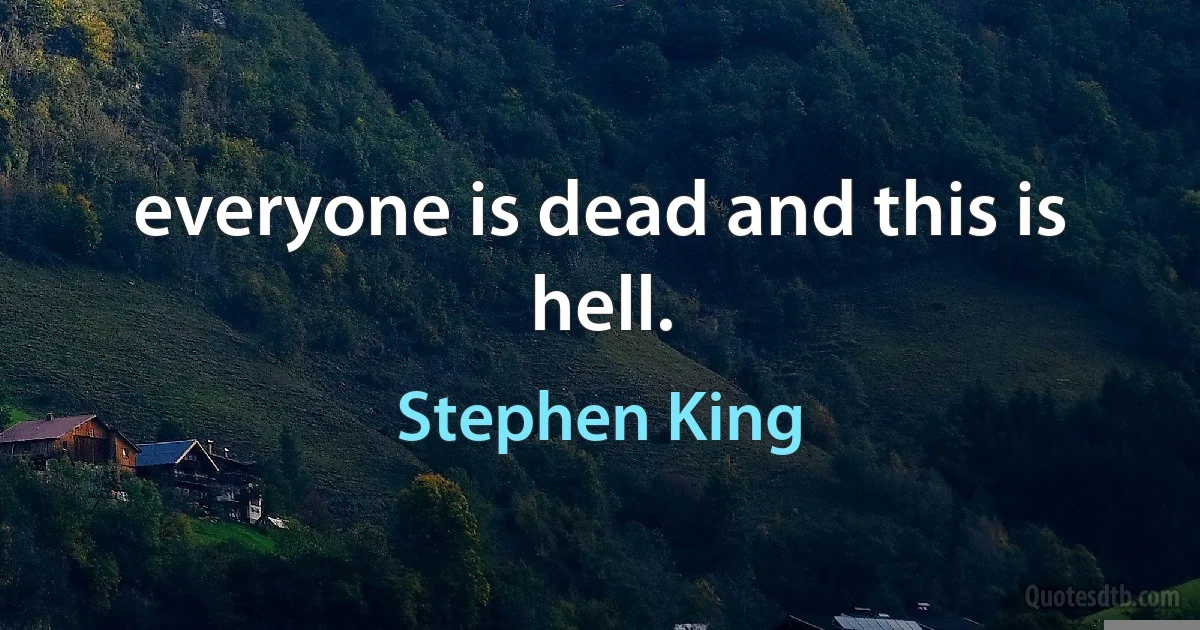 everyone is dead and this is hell.

Stephen King

Quotesdtb.com